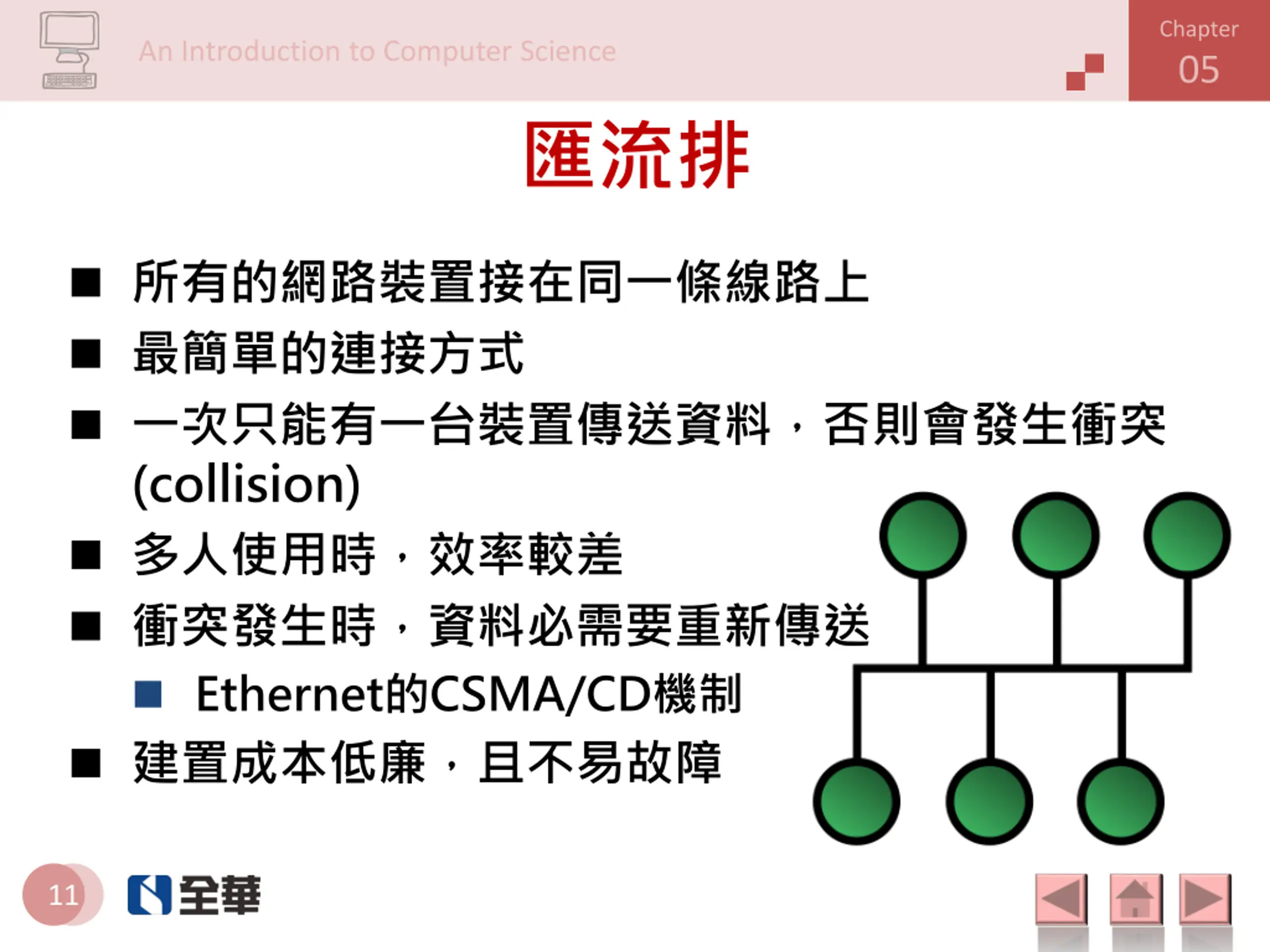 An Introduction to Computer Science

Chapter 05

匯流排

■ 所有的網路裝置接在同一條線路上
■ 最簡單的連接方式
■ 一次只能有一台裝置傳送資料，否則會發生衝突 (collision)
■ 多人使用時，效率較差
■ 衝突發生時，資料必需要重新傳送
■ Ethernet的CSMA/CD機制
■ 建置成本低廉，且不易故障

11

全華